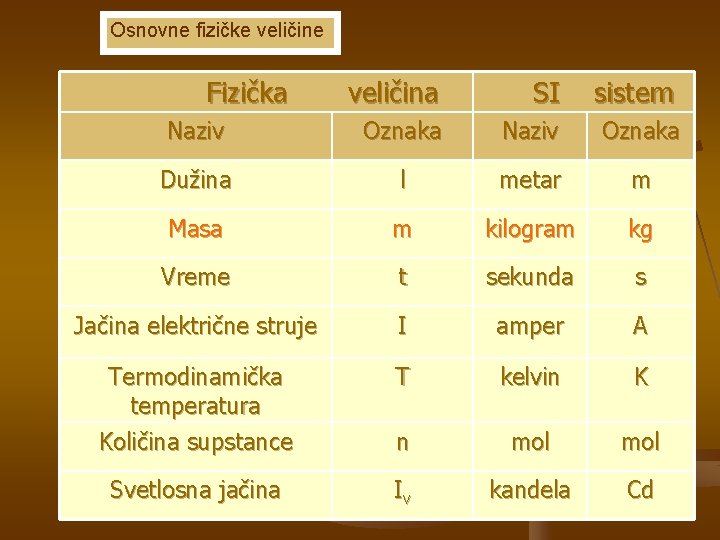 Osnovne fizičke veličine

| Fizička veličina | | SI sistem | |
|---|---|---|---|
| Naziv | Oznaka | Naziv | Oznaka |
| Dužina | l | metar | m |
| Masa | m | kilogram | kg |
| Vreme | t | sekunda | s |
| Jačina električne struje | I | amper | A |
| Termodinamička temperatura | T | kelvin | K |
| Količina supstance | n | mol | mol |
| Svetlosna jačina | $I_v$ | kandela | Cd |